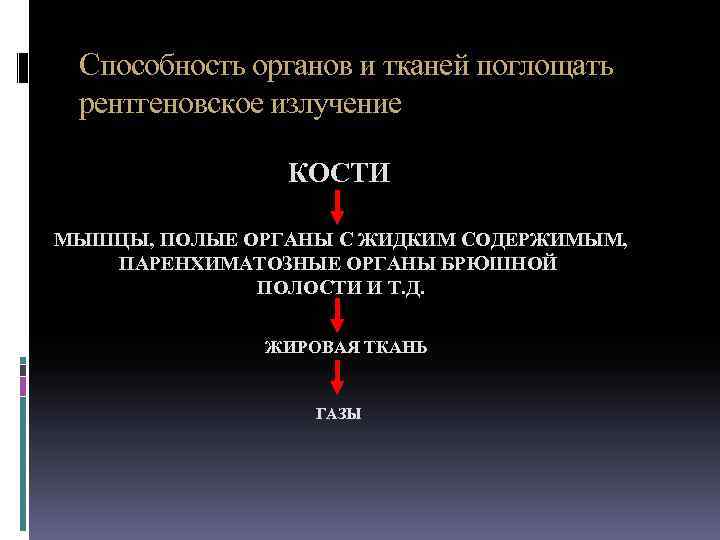 Способность органов и тканей поглощать рентгеновское излучение

КОСТИ

МЫШЦЫ, ПОЛЫЕ ОРГАНЫ С ЖИДКИМ СОДЕРЖИМЫМ, ПАРЕНХИМАТОЗНЫЕ ОРГАНЫ БРЮШНОЙ ПОЛОСТИ И Т.Д.

ЖИРОВАЯ ТКАНЬ

ГАЗЫ